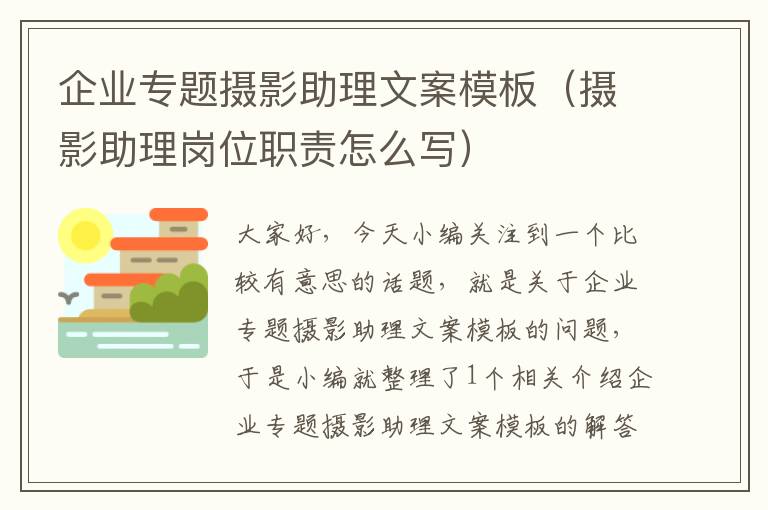 企业专题摄影助理文案模板（摄影助理岗位职责怎么写）

大家好，今天小编关注到一个比较有意思的话题，就是关于企业专题摄影助理文案模板的问题，于是小编就整理了1个相关介绍企业专题摄影助理文案模板的解答